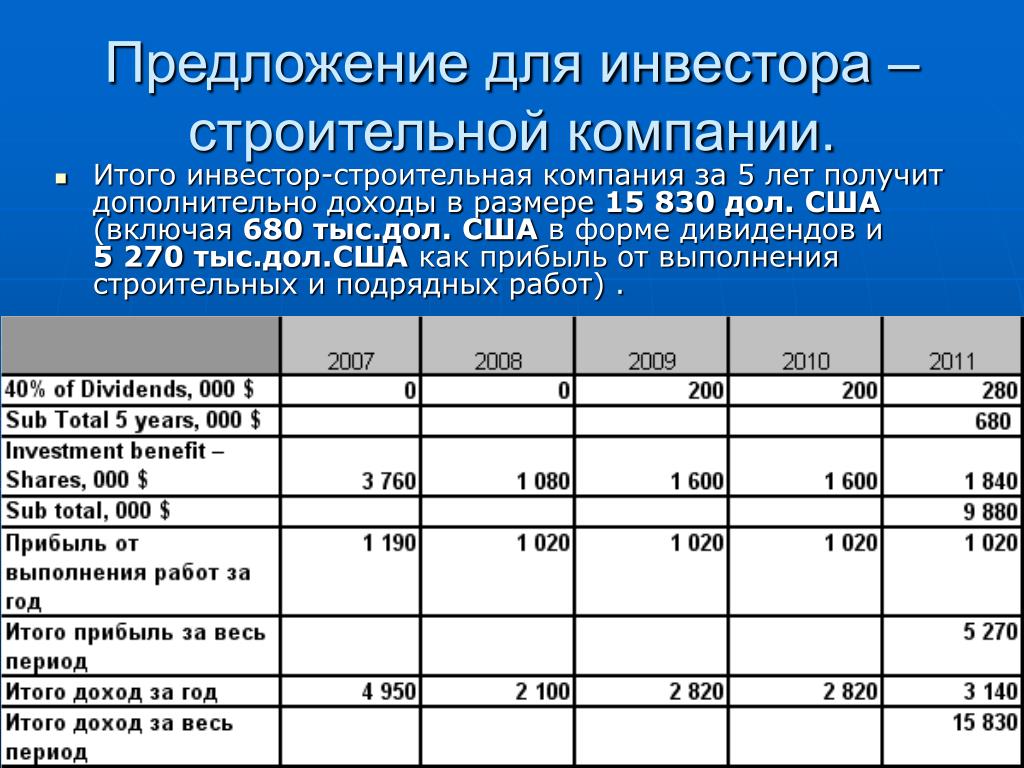 Предложение для инвестора – строительной компании.

Итого инвестор-строительная компания за 5 лет получит дополнительно доходы в размере 15 830 дол. США (включая 680 тыс.дол. США в форме дивидендов и 5 270 тыс.дол.США как прибыль от выполнения строительных и подрядных работ) .

| | 2007 | 2008 | 2009 | 2010 | 2011 |
|---|---|---|---|---|---|
| 40% of Dividends, 000 $ | 0 | 0 | 200 | 200 | 280 |
| Sub Total 5 years, 000 $ | | | | | 680 |
| Investment benefit – Shares, 000 $ | 3 760 | 1 080 | 1 600 | 1 600 | 1 840 |
| Sub total, 000 $ | | | | | 9 880 |
| Прибыль от выполнения работ за год | 1 190 | 1 020 | 1 020 | 1 020 | 1 020 |
| Итого прибыль за весь период | | | | | 5 270 |
| Итого доход за год | 4 950 | 2 100 | 2 820 | 2 820 | 3 140 |
| Итого доход за весь период | | | | | 15 830 |